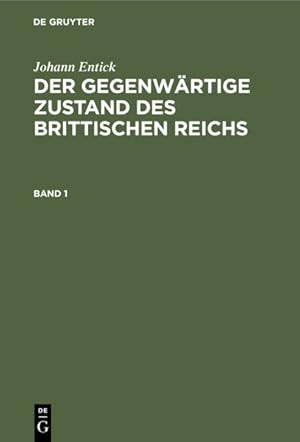 DE GRUYTER

Johann Entick

DER GEGENWÄRTIGE ZUSTAND DES BRITTISCHEN REICHS

BAND 1

DE
G